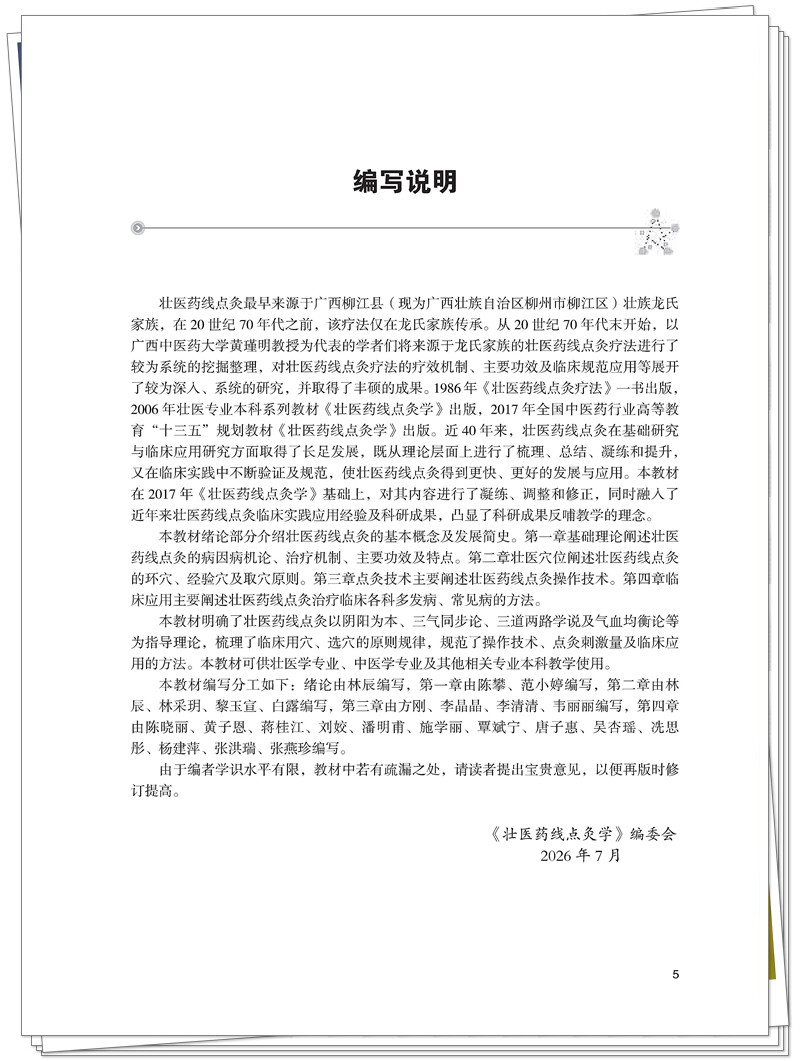 编写说明

壮医药线点灸最早来源于广西柳江县（现为广西壮族自治区柳州市柳江区）壮族龙氏家族，在20世纪70年代之前，该疗法仅在龙氏家族传承。从20世纪70年代末开始，以广西中医药大学黄瑾明教授为代表的学者们将来源于龙氏家族的壮医药线点灸疗法进行了较为系统的挖掘整理，对壮医药线点灸疗法的疗效机制、主要功效及临床规范应用等展开了较为深入、系统的研究，并取得了丰硕的成果。1986年《壮医药线点灸疗法》一书出版，2006年壮医专业本科系列教材《壮医药线点灸学》出版，2017年全国中医药行业高等教育“十三五”规划教材《壮医药线点灸学》出版。近40年来，壮医药线点灸在基础研究与临床应用研究方面取得了长足发展，既从理论层面上进行了梳理、总结、凝练和提升，又在临床实践中不断验证及规范，使壮医药线点灸得到更快、更好的发展与应用。本教材在2017年《壮医药线点灸学》基础上，对其内容进行了凝练、调整和修正，同时融入了近年来壮医药线点灸临床实践应用经验及科研成果，凸显了科研成果反哺教学的理念。

本教材绪论部分介绍壮医药线点灸的基本概念及发展简史。第一章基础理论阐述壮医药线点灸的病因病机论、治疗机制、主要功效及特点。第二章壮医穴位阐述壮医药线点灸的环穴、经验穴及取穴原则。第三章点灸技术主要阐述壮医药线点灸操作技术。第四章临床应用主要阐述壮医药线点灸治疗临床各科多发病、常见病的方法。

本教材明确了壮医药线点灸以阴阳为本、三气同步论、三道两路学说及气血均衡论等为指导理论，梳理了临床用穴、选穴的原则规律，规范了操作技术、点灸刺激量及临床应用的方法。本教材可供壮医学专业、中医学专业及其他相关专业本科教学使用。

本教材编写分工如下：绪论由林辰编写，第一章由陈攀、范小婷编写，第二章由林辰、林采玥、黎玉宣、白露编写，第三章由方刚、李晶晶、李清清、韦丽丽编写，第四章由陈晓丽、黄子恩、蒋桂江、刘姣、潘明甫、施学丽、覃斌宁、唐子惠、吴杏瑶、冼思彤、杨建萍、张洪瑞、张燕珍编写。

由于编者学识水平有限，教材中若有疏漏之处，请读者提出宝贵意见，以便再版时修订提高。

《壮医药线点灸学》编委会
2026年7月

5